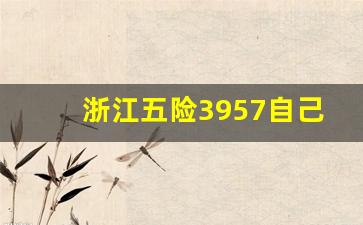 浙江五险3957自己